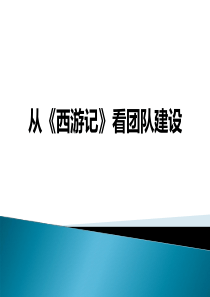 从《西游记》看团队建设